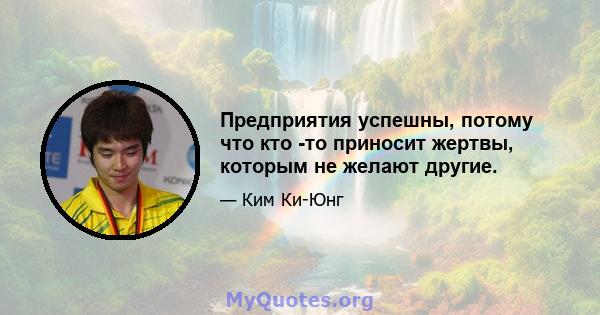 Предприятия успешны, потому что кто -то приносит жертвы, которым не желают другие.

— Ким Ки-Юнг

MyQuotes.org